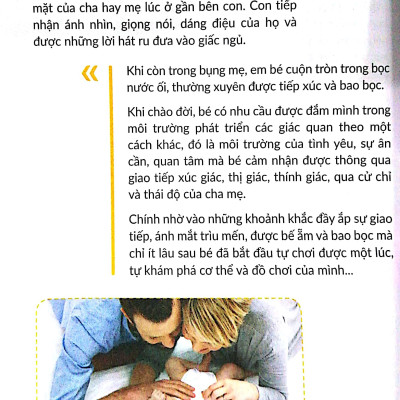 mặt của cha hay mẹ lúc ở gần bên con. Con tiếp nhận ánh nhìn, giọng nói, dáng điệu của họ và được những lời hát ru đưa vào giấc ngủ.

«

Khi còn trong bụng mẹ, em bé cuộn tròn trong bọc nước ối, thường xuyên được tiếp xúc và bao bọc.

Khi chào đời, bé có nhu cầu được đắm mình trong môi trường phát triển các giác quan theo một cách khác, đó là môi trường của tình yêu, sự ân cần, quan tâm mà bé cảm nhận được thông qua giao tiếp xúc giác, thị giác, thính giác, qua cử chỉ và thái độ của cha mẹ.

Chính nhờ vào những khoảnh khắc đầy ắp sự giao tiếp, ánh mắt trìu mến, được bế ẵm và bao bọc mà chỉ ít lâu sau bé đã bắt đầu tự chơi được một lúc, tự khám phá cơ thể và đồ chơi của mình...